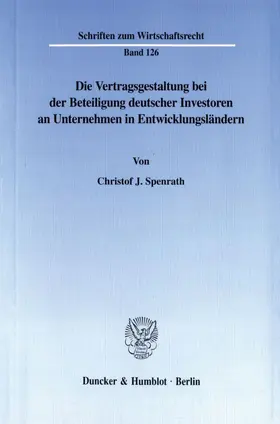 Schriften zum Wirtschaftsrecht

Band 126

Die Vertragsgestaltung bei der Beteiligung deutscher Investoren an Unternehmen in Entwicklungsländern

Von

Christof J. Spenrath

Duncker & Humblot · Berlin